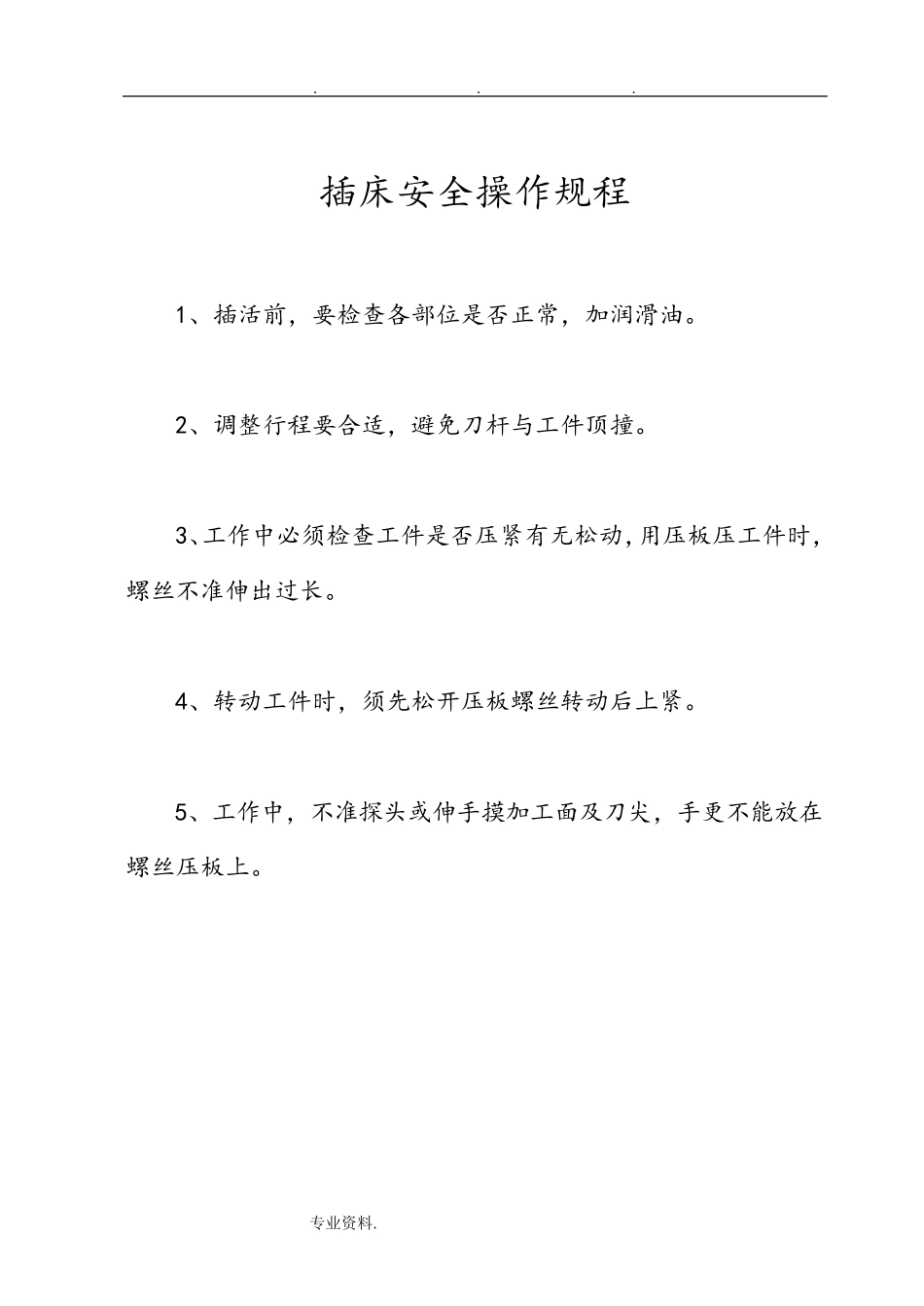 . . .

插床安全操作规程

1、插活前，要检查各部位是否正常，加润滑油。

2、调整行程要合适，避免刀杆与工件顶撞。

3、工作中必须检查工件是否压紧有无松动，用压板压工件时，螺丝不准伸出过长。

4、转动工件时，须先松开压板螺丝转动后上紧。

5、工作中，不准探头或伸手摸加工面及刀尖，手更不能放在螺丝压板上。

专业资料.